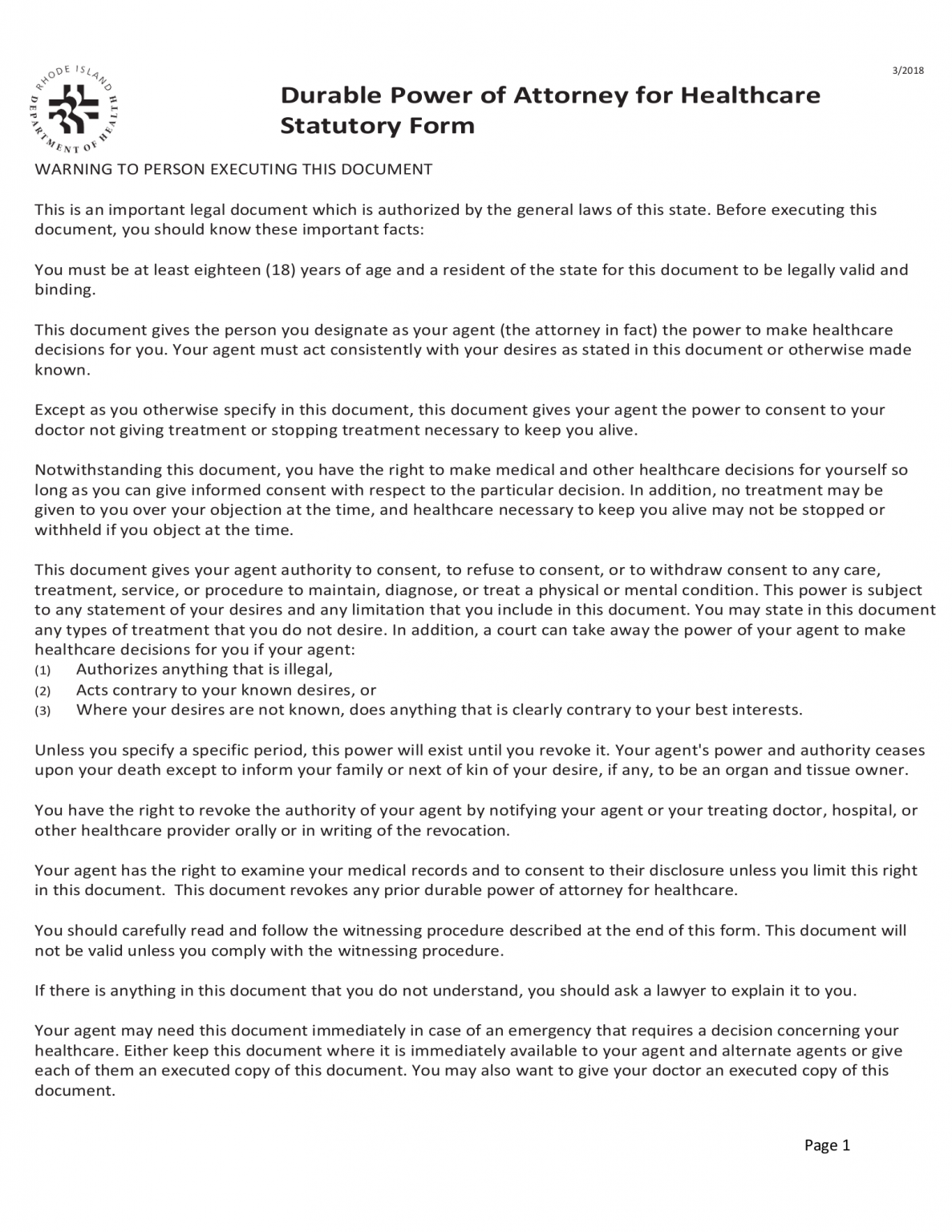 RHODE ISLAND DEPARTMENT OF HEALTH

3/2018

Durable Power of Attorney for Healthcare Statutory Form

WARNING TO PERSON EXECUTING THIS DOCUMENT

This is an important legal document which is authorized by the general laws of this state. Before executing this document, you should know these important facts:

You must be at least eighteen (18) years of age and a resident of the state for this document to be legally valid and binding.

This document gives the person you designate as your agent (the attorney in fact) the power to make healthcare decisions for you. Your agent must act consistently with your desires as stated in this document or otherwise made known.

Except as you otherwise specify in this document, this document gives your agent the power to consent to your doctor not giving treatment or stopping treatment necessary to keep you alive.

Notwithstanding this document, you have the right to make medical and other healthcare decisions for yourself so long as you can give informed consent with respect to the particular decision. In addition, no treatment may be given to you over your objection at the time, and healthcare necessary to keep you alive may not be stopped or withheld if you object at the time.

This document gives your agent authority to consent, to refuse to consent, or to withdraw consent to any care, treatment, service, or procedure to maintain, diagnose, or treat a physical or mental condition. This power is subject to any statement of your desires and any limitation that you include in this document. You may state in this document any types of treatment that you do not desire. In addition, a court can take away the power of your agent to make healthcare decisions for you if your agent:
(1) Authorizes anything that is illegal,
(2) Acts contrary to your known desires, or
(3) Where your desires are not known, does anything that is clearly contrary to your best interests.

Unless you specify a specific period, this power will exist until you revoke it. Your agent's power and authority ceases upon your death except to inform your family or next of kin of your desire, if any, to be an organ and tissue owner.

You have the right to revoke the authority of your agent by notifying your agent or your treating doctor, hospital, or other healthcare provider orally or in writing of the revocation.

Your agent has the right to examine your medical records and to consent to their disclosure unless you limit this right in this document. This document revokes any prior durable power of attorney for healthcare.

You should carefully read and follow the witnessing procedure described at the end of this form. This document will not be valid unless you comply with the witnessing procedure.

If there is anything in this document that you do not understand, you should ask a lawyer to explain it to you.

Your agent may need this document immediately in case of an emergency that requires a decision concerning your healthcare. Either keep this document where it is immediately available to your agent and alternate agents or give each of them an executed copy of this document. You may also want to give your doctor an executed copy of this document.

Page 1